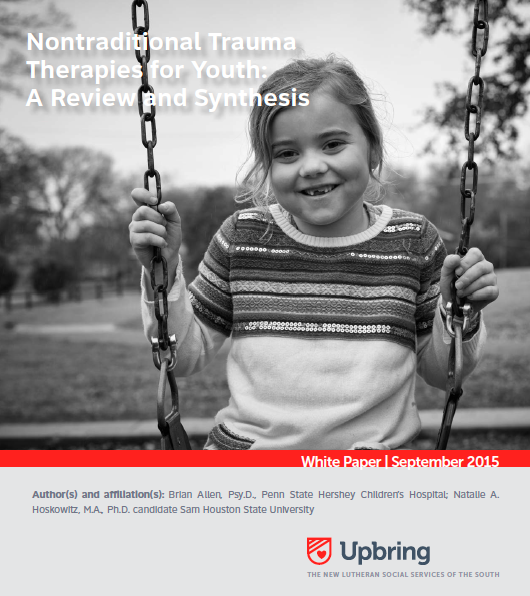 Nontraditional Trauma Therapies for Youth: A Review and Synthesis

White Paper | September 2015

Author(s) and affiliation(s): Brian Allen, Psy.D., Penn State Hershey Children's Hospital; Natalie A. Hoskowitz, M.A., Ph.D. candidate Sam Houston State University

Upbring
THE NEW LUTHERAN SOCIAL SERVICES OF THE SOUTH